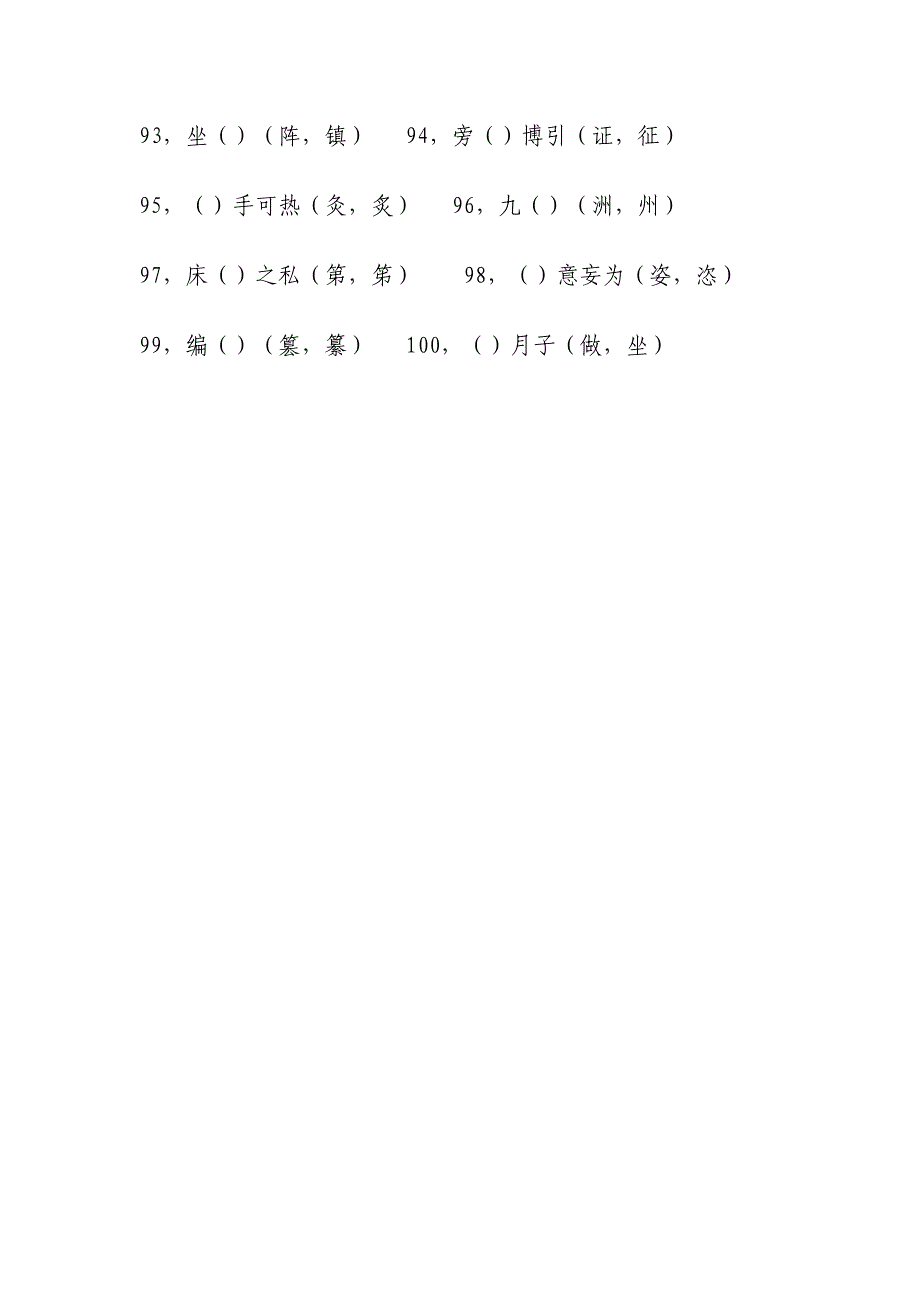 93，坐（）（阵，镇）　94，旁（）博引（证，征）

95，（）手可热（灸，炙）　96，九（）（洲，州）

97，床（）之私（第，笫）　98，（）意妄为（姿，恣）

99，编（）（篡，纂）　100，（）月子（做，坐）